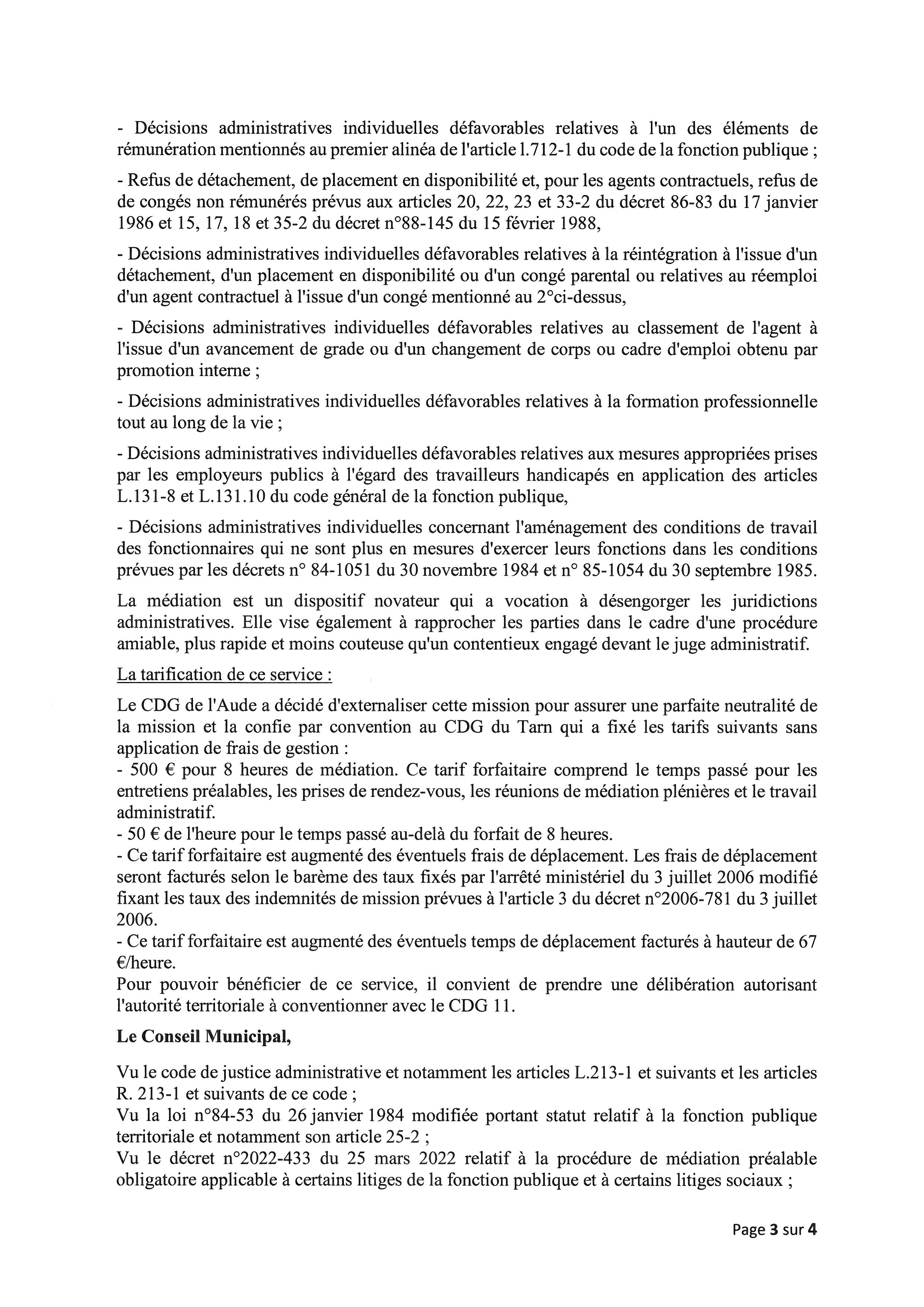 - Décisions administratives individuelles défavorables relatives à l'un des éléments de rémunération mentionnés au premier alinéa de l'article l.712-1 du code de la fonction publique ;

- Refus de détachement, de placement en disponibilité et, pour les agents contractuels, refus de de congés non rémunérés prévus aux articles 20, 22, 23 et 33-2 du décret 86-83 du 17 janvier 1986 et 15, 17, 18 et 35-2 du décret n°88-145 du 15 février 1988,

- Décisions administratives individuelles défavorables relatives à la réintégration à l'issue d'un détachement, d'un placement en disponibilité ou d'un congé parental ou relatives au réemploi d'un agent contractuel à l'issue d'un congé mentionné au 2°ci-dessus,

- Décisions administratives individuelles défavorables relatives au classement de l'agent à l'issue d'un avancement de grade ou d'un changement de corps ou cadre d'emploi obtenu par promotion interne ;

- Décisions administratives individuelles défavorables relatives à la formation professionnelle tout au long de la vie ;

- Décisions administratives individuelles défavorables relatives aux mesures appropriées prises par les employeurs publics à l'égard des travailleurs handicapés en application des articles L.131-8 et L.131.10 du code général de la fonction publique,

- Décisions administratives individuelles concernant l'aménagement des conditions de travail des fonctionnaires qui ne sont plus en mesures d'exercer leurs fonctions dans les conditions prévues par les décrets n° 84-1051 du 30 novembre 1984 et n° 85-1054 du 30 septembre 1985.

La médiation est un dispositif novateur qui a vocation à désengorger les juridictions administratives. Elle vise également à rapprocher les parties dans le cadre d'une procédure amiable, plus rapide et moins couteuse qu'un contentieux engagé devant le juge administratif.

La tarification de ce service :

Le CDG de l'Aude a décidé d'externaliser cette mission pour assurer une parfaite neutralité de la mission et la confie par convention au CDG du Tarn qui a fixé les tarifs suivants sans application de frais de gestion :
- 500 € pour 8 heures de médiation. Ce tarif forfaitaire comprend le temps passé pour les entretiens préalables, les prises de rendez-vous, les réunions de médiation plénières et le travail administratif.
- 50 € de l'heure pour le temps passé au-delà du forfait de 8 heures.
- Ce tarif forfaitaire est augmenté des éventuels frais de déplacement. Les frais de déplacement seront facturés selon le barème des taux fixés par l'arrêté ministériel du 3 juillet 2006 modifié fixant les taux des indemnités de mission prévues à l'article 3 du décret n°2006-781 du 3 juillet 2006.
- Ce tarif forfaitaire est augmenté des éventuels temps de déplacement facturés à hauteur de 67 €/heure.
Pour pouvoir bénéficier de ce service, il convient de prendre une délibération autorisant l'autorité territoriale à conventionner avec le CDG 11.

Le Conseil Municipal,

Vu le code de justice administrative et notamment les articles L.213-1 et suivants et les articles R. 213-1 et suivants de ce code ;
Vu la loi n°84-53 du 26 janvier 1984 modifiée portant statut relatif à la fonction publique territoriale et notamment son article 25-2 ;
Vu le décret n°2022-433 du 25 mars 2022 relatif à la procédure de médiation préalable obligatoire applicable à certains litiges de la fonction publique et à certains litiges sociaux ;

Page 3 sur 4